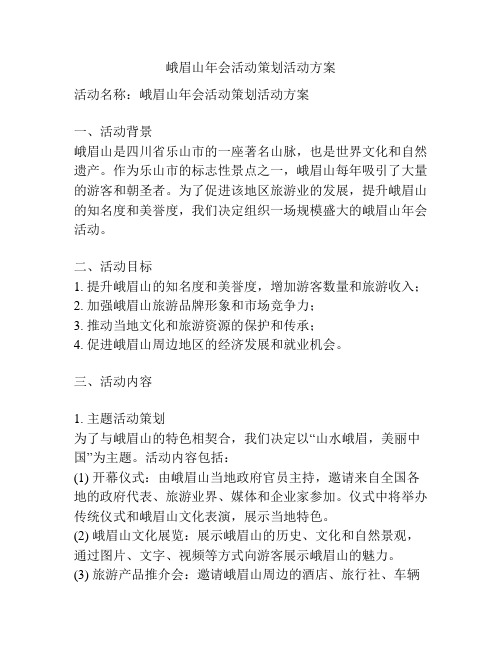 峨眉山年会活动策划活动方案

活动名称：峨眉山年会活动策划活动方案

一、活动背景
峨眉山是四川省乐山市的一座著名山脉，也是世界文化和自然遗产。作为乐山市的标志性景点之一，峨眉山每年吸引了大量的游客和朝圣者。为了促进该地区旅游业的发展，提升峨眉山的知名度和美誉度，我们决定组织一场规模盛大的峨眉山年会活动。

二、活动目标
1. 提升峨眉山的知名度和美誉度，增加游客数量和旅游收入；
2. 加强峨眉山旅游品牌形象和市场竞争力；
3. 推动当地文化和旅游资源的保护和传承；
4. 促进峨眉山周边地区的经济发展和就业机会。

三、活动内容

1. 主题活动策划
为了与峨眉山的特色相契合，我们决定以“山水峨眉，美丽中国”为主题。活动内容包括：
(1) 开幕仪式：由峨眉山当地政府官员主持，邀请来自全国各地的政府代表、旅游业界、媒体和企业家参加。仪式中将举办传统仪式和峨眉山文化表演，展示当地特色。
(2) 峨眉山文化展览：展示峨眉山的历史、文化和自然景观，通过图片、文字、视频等方式向游客展示峨眉山的魅力。
(3) 旅游产品推介会：邀请峨眉山周边的酒店、旅行社、车辆